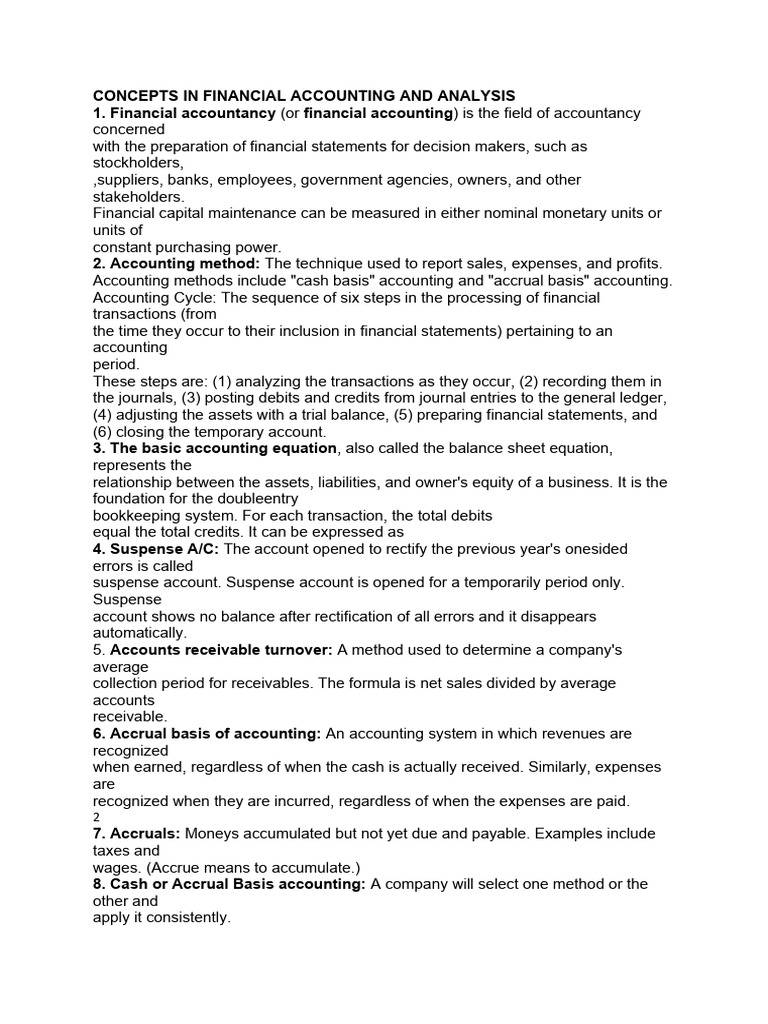 CONCEPTS IN FINANCIAL ACCOUNTING AND ANALYSIS
1. Financial accountancy (or financial accounting) is the field of accountancy concerned with the preparation of financial statements for decision makers, such as stockholders, ,suppliers, banks, employees, government agencies, owners, and other stakeholders.
Financial capital maintenance can be measured in either nominal monetary units or units of constant purchasing power.
2. Accounting method: The technique used to report sales, expenses, and profits. Accounting methods include "cash basis" accounting and "accrual basis" accounting.
Accounting Cycle: The sequence of six steps in the processing of financial transactions (from the time they occur to their inclusion in financial statements) pertaining to an accounting period.
These steps are: (1) analyzing the transactions as they occur, (2) recording them in the journals, (3) posting debits and credits from journal entries to the general ledger, (4) adjusting the assets with a trial balance, (5) preparing financial statements, and (6) closing the temporary account.
3. The basic accounting equation, also called the balance sheet equation, represents the relationship between the assets, liabilities, and owner's equity of a business. It is the foundation for the doubleentry bookkeeping system. For each transaction, the total debits equal the total credits. It can be expressed as
4. Suspense A/C: The account opened to rectify the previous year's onesided errors is called suspense account. Suspense account is opened for a temporarily period only. Suspense account shows no balance after rectification of all errors and it disappears automatically.
5. Accounts receivable turnover: A method used to determine a company's average collection period for receivables. The formula is net sales divided by average accounts receivable.
6. Accrual basis of accounting: An accounting system in which revenues are recognized when earned, regardless of when the cash is actually received. Similarly, expenses are recognized when they are incurred, regardless of when the expenses are paid.
2
7. Accruals: Moneys accumulated but not yet due and payable. Examples include taxes and wages. (Accrue means to accumulate.)
8. Cash or Accrual Basis accounting: A company will select one method or the other and apply it consistently.